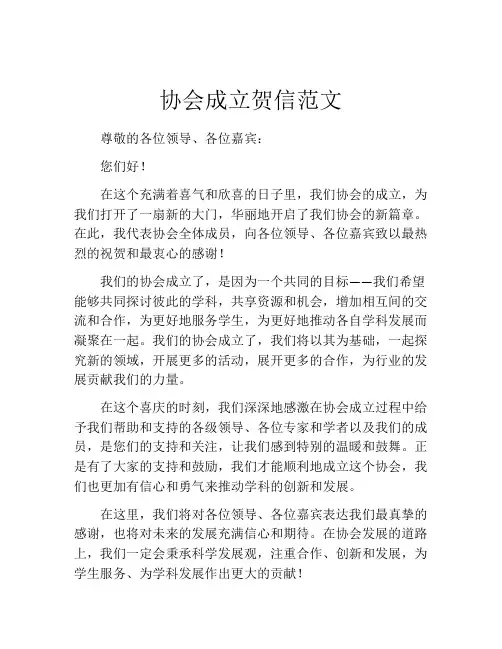 协会成立贺信范文

尊敬的各位领导、各位嘉宾：

您们好！

在这个充满着喜气和欣喜的日子里，我们协会的成立，为我们打开了一扇新的大门，华丽地开启了我们协会的新篇章。在此，我代表协会全体成员，向各位领导、各位嘉宾致以最热烈的祝贺和最衷心的感谢！

我们的协会成立了，是因为一个共同的目标——我们希望能够共同探讨彼此的学科，共享资源和机会，增加相互间的交流和合作，为更好地服务学生，为更好地推动各自学科发展而凝聚在一起。我们的协会成立了，我们将以其为基础，一起探究新的领域，开展更多的活动，展开更多的合作，为行业的发展贡献我们的力量。

在这个喜庆的时刻，我们深深地感激在协会成立过程中给予我们帮助和支持的各级领导、各位专家和学者以及我们的成员，是您们的支持和关注，让我们感到特别的温暖和鼓舞。正是有了大家的支持和鼓励，我们才能顺利地成立这个协会，我们也更加有信心和勇气来推动学科的创新和发展。

在这里，我们将对各位领导、各位嘉宾表达我们最真挚的感谢，也将对未来的发展充满信心和期待。在协会发展的道路上，我们一定会秉承科学发展观，注重合作、创新和发展，为学生服务、为学科发展作出更大的贡献！